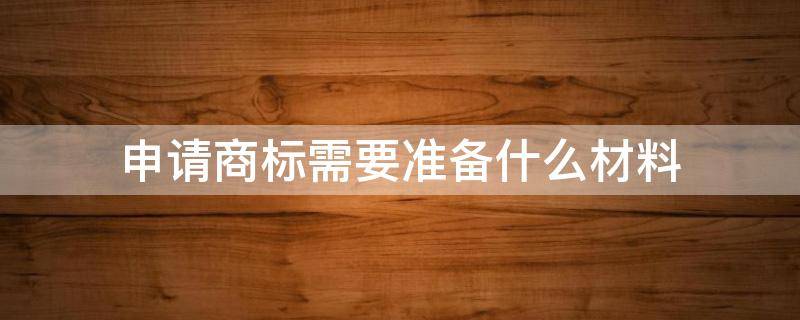 申请商标需要准备什么材料